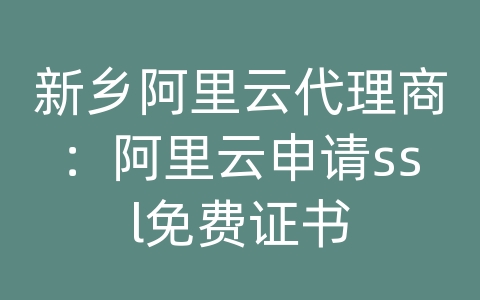 新乡阿里云代理商：阿里云申请ssl免费证书